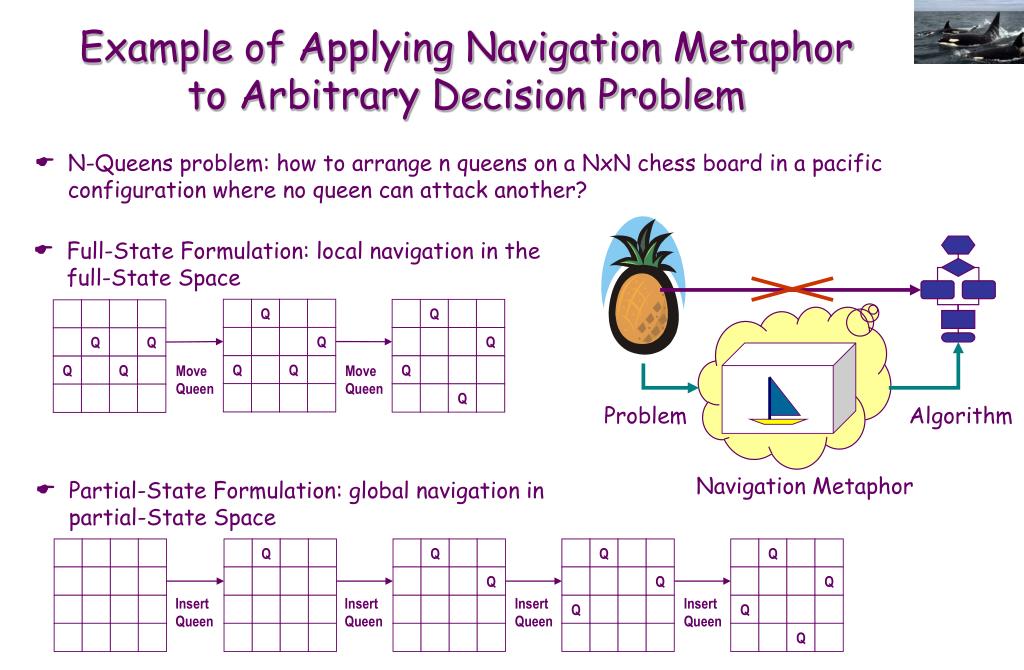 Example of Applying Navigation Metaphor to Arbitrary Decision Problem

N-Queens problem: how to arrange n queens on a NxN chess board in a pacific configuration where no queen can attack another?

Full-State Formulation: local navigation in the full-State Space

|   |   |   |   |
|---|---|---|---|
|   |   |   |   |
|   | Q |   | Q |
| Q |   | Q |   |
|   |   |   |   |

Move Queen

|   |   |   |   |
|---|---|---|---|
|   | Q |   |   |
|   |   |   | Q |
| Q |   | Q |   |
|   |   |   |   |

Move Queen

|   |   |   |   |
|---|---|---|---|
|   | Q |   |   |
|   |   |   | Q |
| Q |   |   |   |
|   |   | Q |   |

Problem

Algorithm

Navigation Metaphor

Partial-State Formulation: global navigation in partial-State Space

|   |   |   |   |
|---|---|---|---|
|   |   |   |   |
|   |   |   |   |
|   |   |   |   |
|   |   |   |   |

Insert Queen

|   |   |   |   |
|---|---|---|---|
|   | Q |   |   |
|   |   |   |   |
|   |   |   |   |
|   |   |   |   |

Insert Queen

|   |   |   |   |
|---|---|---|---|
|   | Q |   |   |
|   |   |   | Q |
|   |   |   |   |
|   |   |   |   |

Insert Queen

|   |   |   |   |
|---|---|---|---|
|   | Q |   |   |
|   |   |   | Q |
| Q |   |   |   |
|   |   |   |   |

Insert Queen

|   |   |   |   |
|---|---|---|---|
|   | Q |   |   |
|   |   |   | Q |
| Q |   |   |   |
|   |   | Q |   |